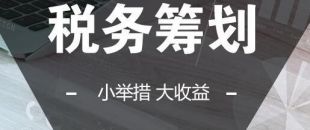 税务筹划

- 小举措 大收益 -